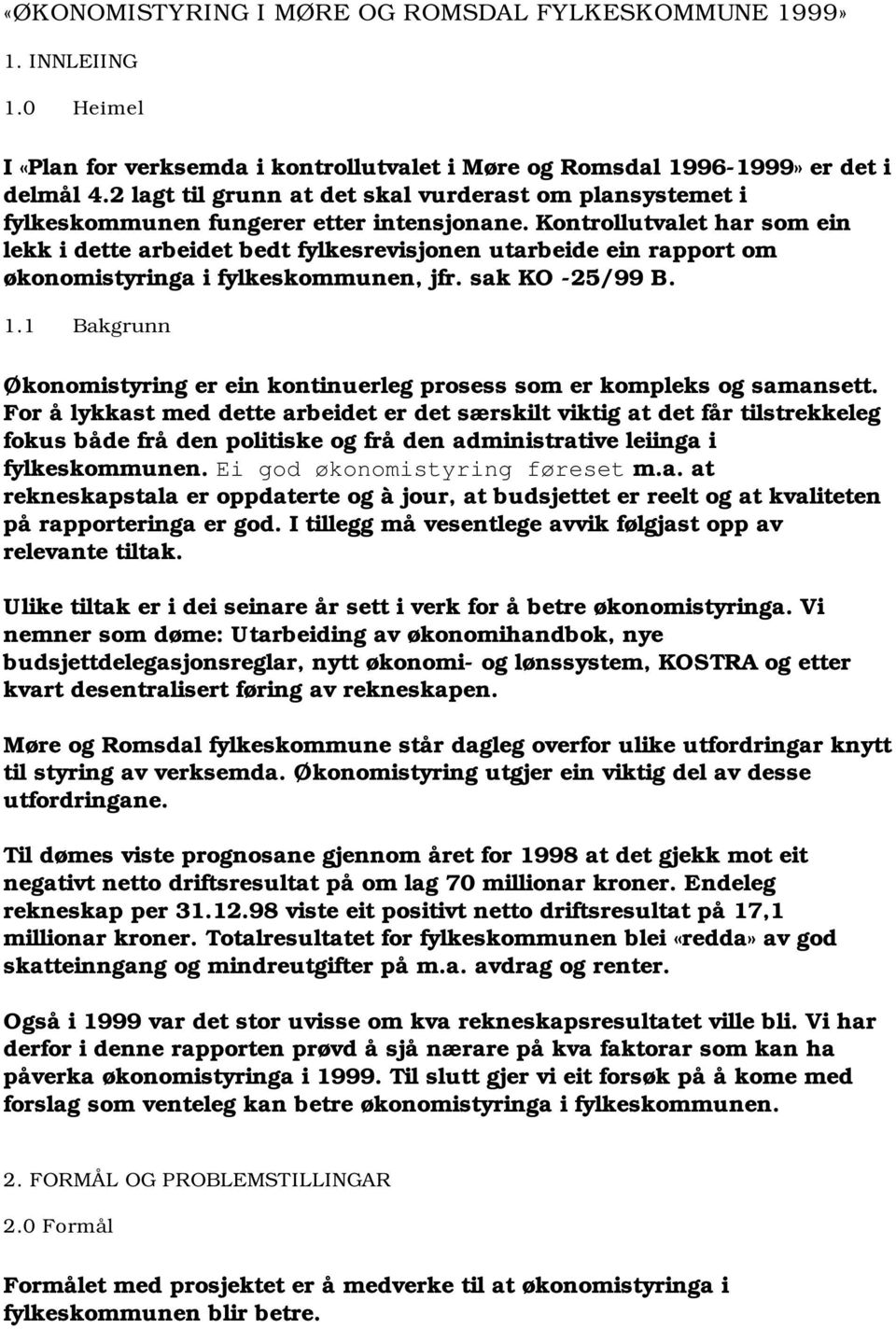 «ØKONOMISTYRING I MØRE OG ROMSDAL FYLKESKOMMUNE 1999»

1. INNLEIING

1.0 Heimel

I «Plan for verksemda i kontrollutvalet i Møre og Romsdal 1996-1999» er det i delmål 4.2 lagt til grunn at det skal vurderast om plansystemet i fylkeskommunen fungerer etter intensjonane. Kontrollutvalet har som ein lekk i dette arbeidet bedt fylkesrevisjonen utarbeide ein rapport om økonomistyringa i fylkeskommunen, jfr. sak KO -25/99 B.

1.1 Bakgrunn

Økonomistyring er ein kontinuerleg prosess som er kompleks og samansett. For å lykkast med dette arbeidet er det særskilt viktig at det får tilstrekkeleg fokus både frå den politiske og frå den administrative leiinga i fylkeskommunen. Ei god økonomistyring føreset m.a. at rekneskapstala er oppdaterte og à jour, at budsjettet er reelt og at kvaliteten på rapporteringa er god. I tillegg må vesentlege avvik følgjast opp av relevante tiltak.

Ulike tiltak er i dei seinare år sett i verk for å betre økonomistyringa. Vi nemner som døme: Utarbeiding av økonomihandbok, nye budsjettdelegasjonsreglar, nytt økonomi- og lønssystem, KOSTRA og etter kvart desentralisert føring av rekneskapen.

Møre og Romsdal fylkeskommune står dagleg overfor ulike utfordringar knytt til styring av verksemda. Økonomistyring utgjer ein viktig del av desse utfordringane.

Til dømes viste prognosane gjennom året for 1998 at det gjekk mot eit negativt netto driftsresultat på om lag 70 millionar kroner. Endeleg rekneskap per 31.12.98 viste eit positivt netto driftsresultat på 17,1 millionar kroner. Totalresultatet for fylkeskommunen blei «redda» av god skatteinngang og mindreutgifter på m.a. avdrag og renter.

Også i 1999 var det stor uvisse om kva rekneskapsresultatet ville bli. Vi har derfor i denne rapporten prøvd å sjå nærare på kva faktorar som kan ha påverka økonomistyringa i 1999. Til slutt gjer vi eit forsøk på å kome med forslag som venteleg kan betre økonomistyringa i fylkeskommunen.

2. FORMÅL OG PROBLEMSTILLINGAR

2.0 Formål

Formålet med prosjektet er å medverke til at økonomistyringa i fylkeskommunen blir betre.